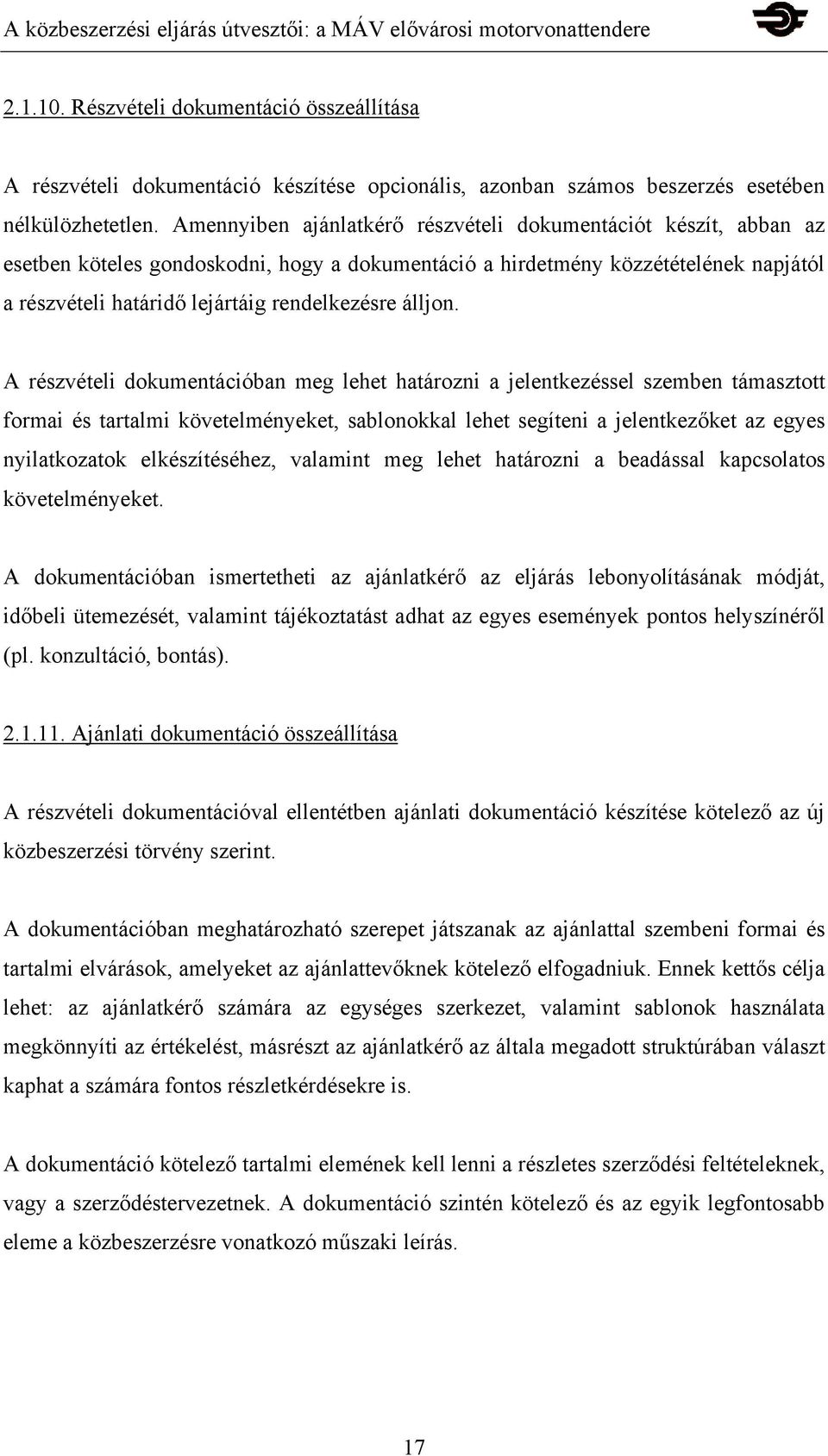 A közbeszerzési eljárás útvesztői: a MÁV elővárosi motorvonattendere

2.1.10. Részvételi dokumentáció összeállítása

A részvételi dokumentáció készítése opcionális, azonban számos beszerzés esetében nélkülözhetetlen. Amennyiben ajánlatkérő részvételi dokumentációt készít, abban az esetben köteles gondoskodni, hogy a dokumentáció a hirdetmény közzétételének napjától a részvételi határidő lejártáig rendelkezésre álljon.

A részvételi dokumentációban meg lehet határozni a jelentkezéssel szemben támasztott formai és tartalmi követelményeket, sablonokkal lehet segíteni a jelentkezőket az egyes nyilatkozatok elkészítéséhez, valamint meg lehet határozni a beadással kapcsolatos követelményeket.

A dokumentációban ismertetheti az ajánlatkérő az eljárás lebonyolításának módját, időbeli ütemezését, valamint tájékoztatást adhat az egyes események pontos helyszínéről (pl. konzultáció, bontás).

2.1.11. Ajánlati dokumentáció összeállítása

A részvételi dokumentációval ellentétben ajánlati dokumentáció készítése kötelező az új közbeszerzési törvény szerint.

A dokumentációban meghatározható szerepet játszanak az ajánlattal szembeni formai és tartalmi elvárások, amelyeket az ajánlattevőknek kötelező elfogadniuk. Ennek kettős célja lehet: az ajánlatkérő számára az egységes szerkezet, valamint sablonok használata megkönnyíti az értékelést, másrészt az ajánlatkérő az általa megadott struktúrában választ kaphat a számára fontos részletkérdésekre is.

A dokumentáció kötelező tartalmi elemének kell lenni a részletes szerződési feltételeknek, vagy a szerződéstervezetnek. A dokumentáció szintén kötelező és az egyik legfontosabb eleme a közbeszerzésre vonatkozó műszaki leírás.

17